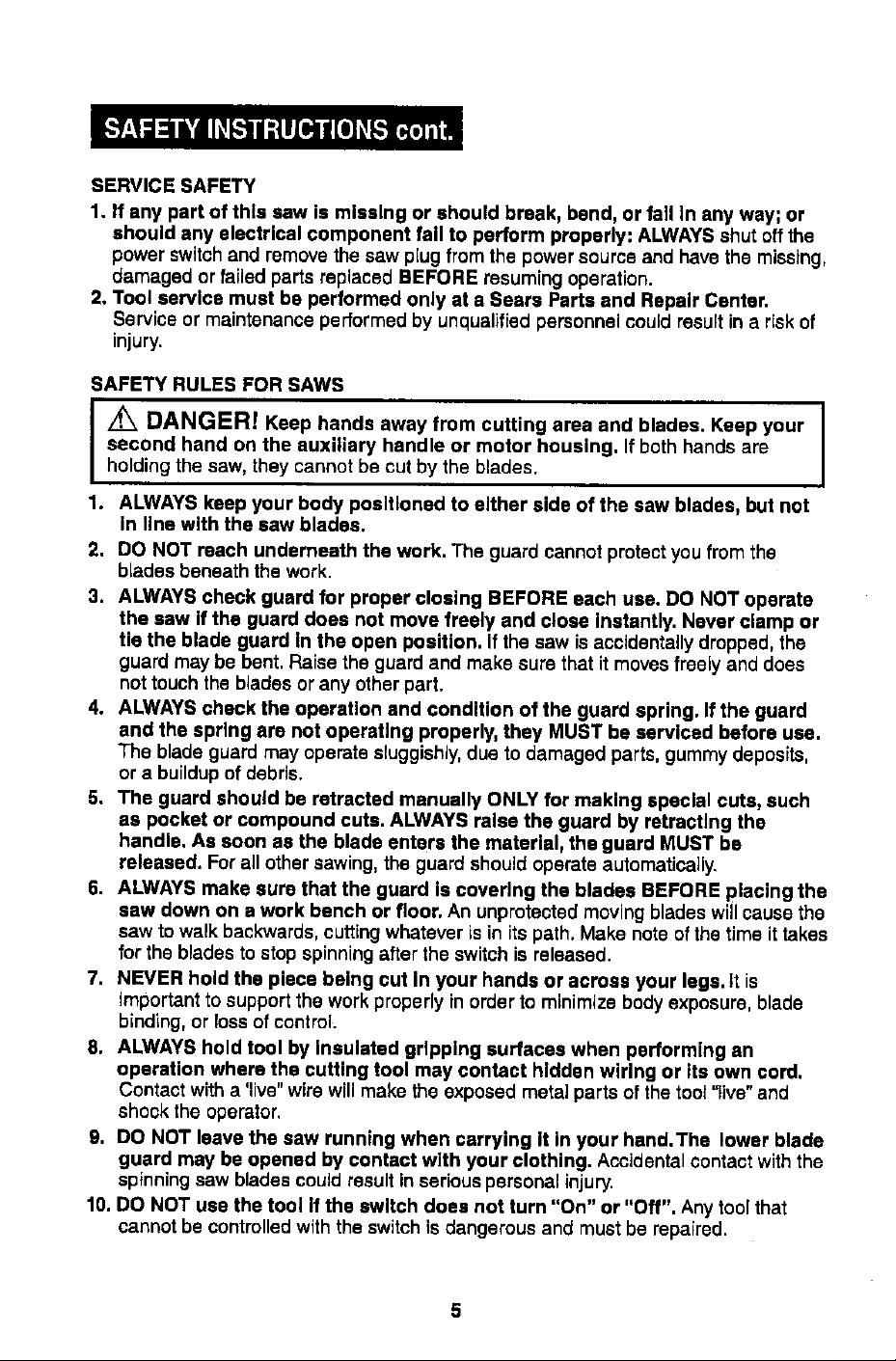 SAFETY INSTRUCTIONS cont.

SERVICE SAFETY

1. If any part of this saw is missing or should break, bend, or fail in any way; or should any electrical component fail to perform properly: ALWAYS shut off the power switch and remove the saw plug from the power source and have the missing, damaged or failed parts replaced BEFORE resuming operation.
2. Tool service must be performed only at a Sears Parts and Repair Center. Service or maintenance performed by unqualified personnel could result in a risk of injury.

SAFETY RULES FOR SAWS

DANGER! Keep hands away from cutting area and blades. Keep your second hand on the auxiliary handle or motor housing. If both hands are holding the saw, they cannot be cut by the blades.

1. ALWAYS keep your body positioned to either side of the saw blades, but not in line with the saw blades.
2. DO NOT reach underneath the work. The guard cannot protect you from the blades beneath the work.
3. ALWAYS check guard for proper closing BEFORE each use. DO NOT operate the saw if the guard does not move freely and close instantly. Never clamp or tie the blade guard in the open position. If the saw is accidentally dropped, the guard may be bent. Raise the guard and make sure that it moves freely and does not touch the blades or any other part.
4. ALWAYS check the operation and condition of the guard spring. If the guard and the spring are not operating properly, they MUST be serviced before use. The blade guard may operate sluggishly, due to damaged parts, gummy deposits, or a buildup of debris.
5. The guard should be retracted manually ONLY for making special cuts, such as pocket or compound cuts. ALWAYS raise the guard by retracting the handle. As soon as the blade enters the material, the guard MUST be released. For all other sawing, the guard should operate automatically.
6. ALWAYS make sure that the guard is covering the blades BEFORE placing the saw down on a work bench or floor. An unprotected moving blades will cause the saw to walk backwards, cutting whatever is in its path. Make note of the time it takes for the blades to stop spinning after the switch is released.
7. NEVER hold the piece being cut in your hands or across your legs. It is important to support the work properly in order to minimize body exposure, blade binding, or loss of control.
8. ALWAYS hold tool by insulated gripping surfaces when performing an operation where the cutting tool may contact hidden wiring or its own cord. Contact with a "live" wire will make the exposed metal parts of the tool "live" and shock the operator.
9. DO NOT leave the saw running when carrying it in your hand.The lower blade guard may be opened by contact with your clothing. Accidental contact with the spinning saw blades could result in serious personal injury.
10. DO NOT use the tool if the switch does not turn "On" or "Off". Any tool that cannot be controlled with the switch is dangerous and must be repaired.

5